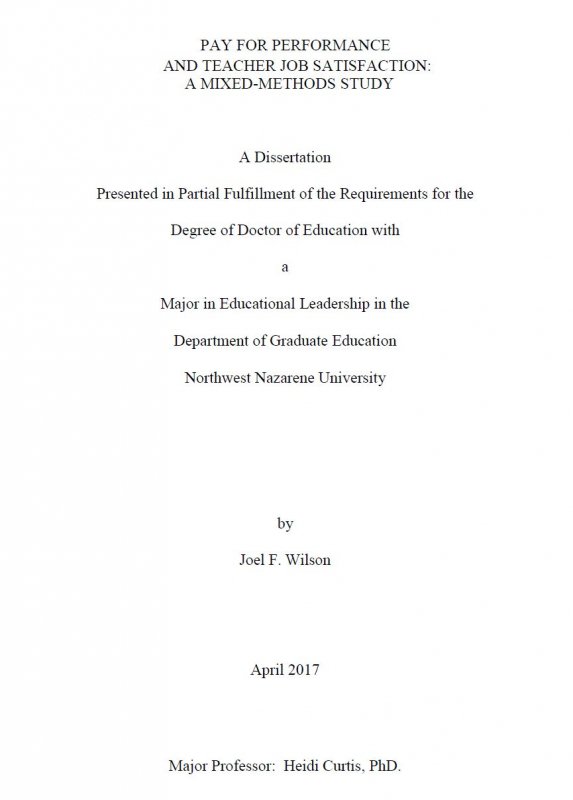 PAY FOR PERFORMANCE
AND TEACHER JOB SATISFACTION:
A MIXED-METHODS STUDY

A Dissertation

Presented in Partial Fulfillment of the Requirements for the

Degree of Doctor of Education with

a

Major in Educational Leadership in the

Department of Graduate Education

Northwest Nazarene University

by

Joel F. Wilson

April 2017

Major Professor: Heidi Curtis, PhD.